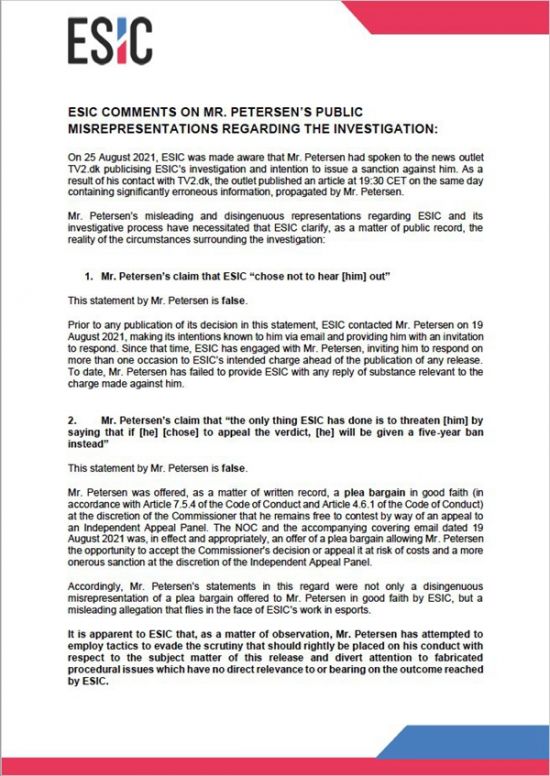 ESIC

ESIC COMMENTS ON MR. PETERSEN'S PUBLIC MISREPRESENTATIONS REGARDING THE INVESTIGATION:

On 25 August 2021, ESIC was made aware that Mr. Petersen had spoken to the news outlet TV2.dk publicising ESIC's investigation and intention to issue a sanction against him. As a result of his contact with TV2.dk, the outlet published an article at 19:30 CET on the same day containing significantly erroneous information, propagated by Mr. Petersen.

Mr. Petersen's misleading and disingenuous representations regarding ESIC and its investigative process have necessitated that ESIC clarify, as a matter of public record, the reality of the circumstances surrounding the investigation:

1. Mr. Petersen's claim that ESIC "chose not to hear [him] out"

This statement by Mr. Petersen is false.

Prior to any publication of its decision in this statement, ESIC contacted Mr. Petersen on 19 August 2021, making its intentions known to him via email and providing him with an invitation to respond. Since that time, ESIC has engaged with Mr. Petersen, inviting him to respond on more than one occasion to ESIC's intended charge ahead of the publication of any release. To date, Mr. Petersen has failed to provide ESIC with any reply of substance relevant to the charge made against him.

2. Mr. Petersen's claim that "the only thing ESIC has done is to threaten [him] by saying that if [he] [chose] to appeal the verdict, [he] will be given a five-year ban instead"

This statement by Mr. Petersen is false.

Mr. Petersen was offered, as a matter of written record, a plea bargain in good faith (in accordance with Article 7.5.4 of the Code of Conduct and Article 4.6.1 of the Code of Conduct) at the discretion of the Commissioner that he remains free to contest by way of an appeal to an Independent Appeal Panel. The NOC and the accompanying covering email dated 19 August 2021 was, in effect and appropriately, an offer of a plea bargain allowing Mr. Petersen the opportunity to accept the Commissioner's decision or appeal it at risk of costs and a more onerous sanction at the discretion of the Independent Appeal Panel.

Accordingly, Mr. Petersen's statements in this regard were not only a disingenuous misrepresentation of a plea bargain offered to Mr. Petersen in good faith by ESIC, but a misleading allegation that flies in the face of ESIC's work in esports.

It is apparent to ESIC that, as a matter of observation, Mr. Petersen has attempted to employ tactics to evade the scrutiny that should rightly be placed on his conduct with respect to the subject matter of this release and divert attention to fabricated procedural issues which have no direct relevance to or bearing on the outcome reached by ESIC.